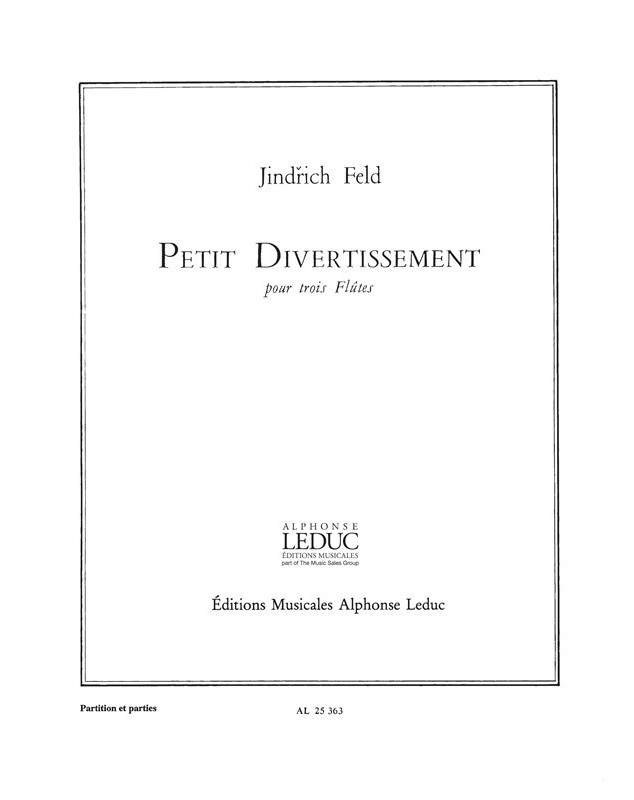 Jindřich Feld

PETIT DIVERTISSEMENT

pour trois Flûtes

ALPHONSE
LEDUC
ÉDITIONS MUSICALES
part of The Music Sales Group

Éditions Musicales Alphonse Leduc

Partition et parties

AL 25 363